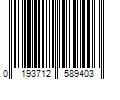 0 193712 589403